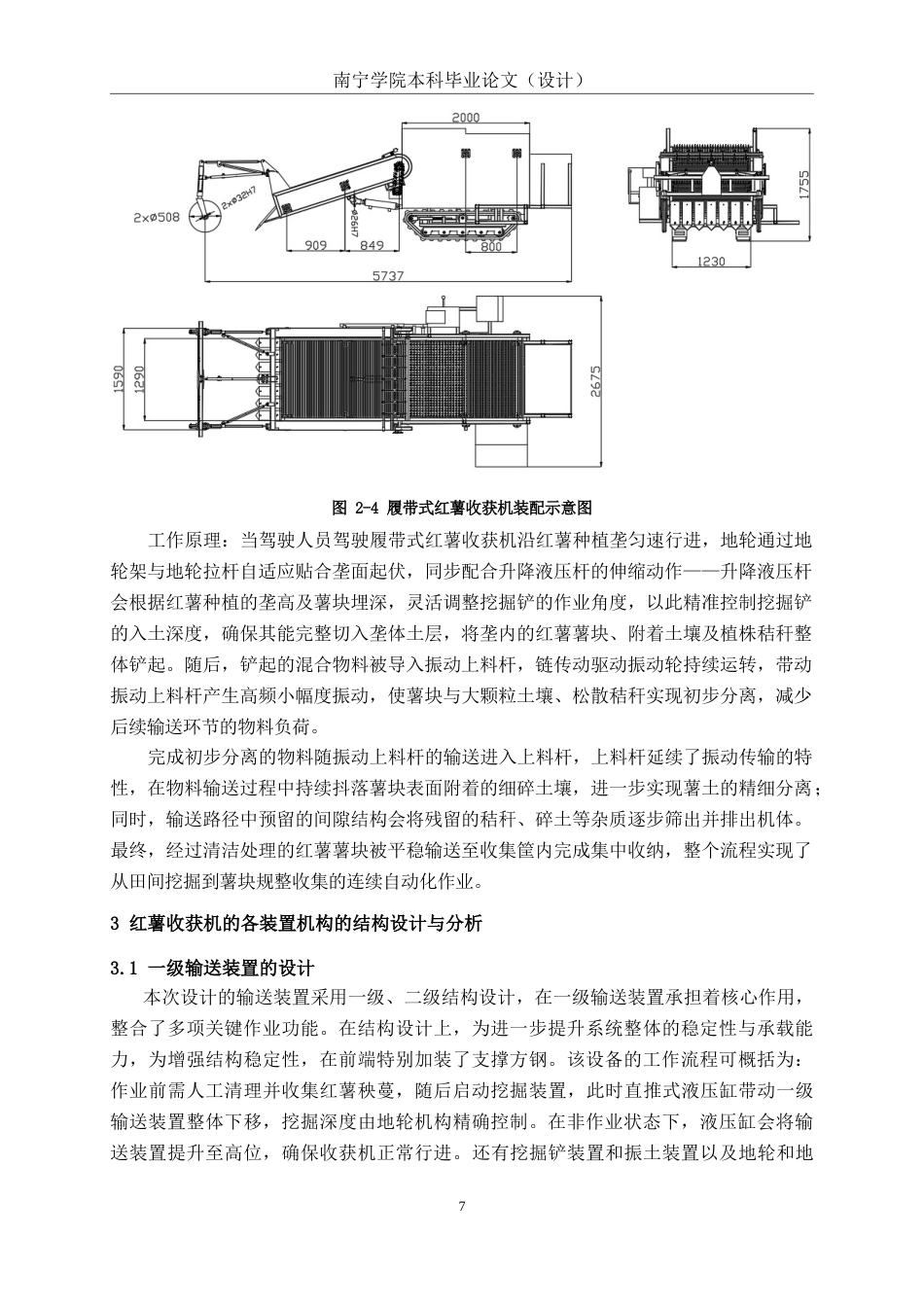 南宁学院本科毕业论文（设计）

2000

2×ø508

2×ø32H7

ø26H7

909

849

800

5737

1755

1230

1590

1290

2675

图 2-4 履带式红薯收获机装配示意图

工作原理：当驾驶人员驾驶履带式红薯收获机沿红薯种植垄匀速行进，地轮通过地轮架与地轮拉杆自适应贴合垄面起伏，同步配合升降液压杆的伸缩动作——升降液压杆会根据红薯种植的垄高及薯块埋深，灵活调整挖掘铲的作业角度，以此精准控制挖掘铲的入土深度，确保其能完整切入垄体土层，将垄内的红薯薯块、附着土壤及植株秸秆整体铲起。随后，铲起的混合物料被导入振动上料杆，链传动驱动振动轮持续运转，带动振动上料杆产生高频小幅度振动，使薯块与大颗粒土壤、松散秸秆实现初步分离，减少后续输送环节的物料负荷。

完成初步分离的物料随振动上料杆的输送进入上料杆，上料杆延续了振动传输的特性，在物料输送过程中持续抖落薯块表面附着的细碎土壤，进一步实现薯土的精细分离；同时，输送路径中预留的间隙结构会将残留的秸秆、碎土等杂质逐步筛出并排出机体。最终，经过清洁处理的红薯薯块被平稳输送至收集筐内完成集中收纳，整个流程实现了从田间挖掘到薯块规整收集的连续自动化作业。

3 红薯收获机的各装置机构的结构设计与分析

3.1 一级输送装置的设计

本次设计的输送装置采用一级、二级结构设计，在一级输送装置承担着核心作用，整合了多项关键作业功能。在结构设计上，为进一步提升系统整体的稳定性与承载能力，为增强结构稳定性，在前端特别加装了支撑方钢。该设备的工作流程可概括为：作业前需人工清理并收集红薯秧蔓，随后启动挖掘装置，此时直推式液压缸带动一级输送装置整体下移，挖掘深度由地轮机构精确控制。在非作业状态下，液压缸会将输送装置提升至高位，确保收获机正常行进。还有挖掘铲装置和振土装置以及地轮和地

7